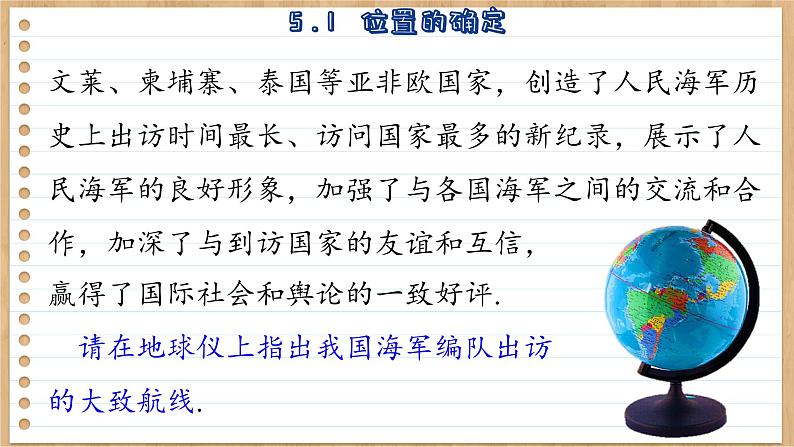 5.1 位置的确定

文莱、柬埔寨、泰国等亚非欧国家，创造了人民海军历史上出访时间最长、访问国家最多的新纪录，展示了人民海军的良好形象，加强了与各国海军之间的交流和合作，加深了与到访国家的友谊和互信，赢得了国际社会和舆论的一致好评.

请在地球仪上指出我国海军编队出访的大致航线.